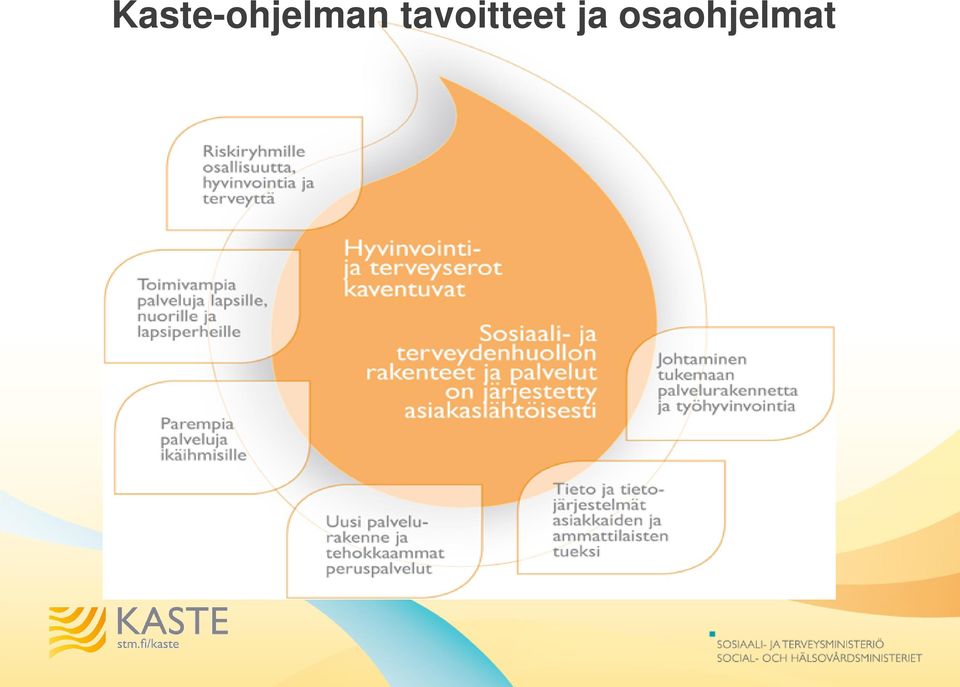 Kaste-ohjelman tavoitteet ja osaohjelmat

Riskiryhmille osallisuutta, hyvinvointia ja terveyttä

Toimivampia palveluja lapsille, nuorille ja lapsiperheille

Parempia palveluja ikäihmisille

Uusi palvelurakenne ja tehokkaammat peruspalvelut

Hyvinvointi- ja terveyserot kaventuvat

Sosiaali- ja terveydenhuollon rakenteet ja palvelut on järjestetty asiakaslähtöisesti

Johtaminen tukemaan palvelurakennetta ja työhyvinvointia

Tieto ja tietojärjestelmät asiakkaiden ja ammattilaisten tueksi

KASTE
stm.fi/kaste

SOSIAALI- JA TERVEYSMINISTERIÖ
SOCIAL- OCH HÄLSOVÅRDSMINISTERIET